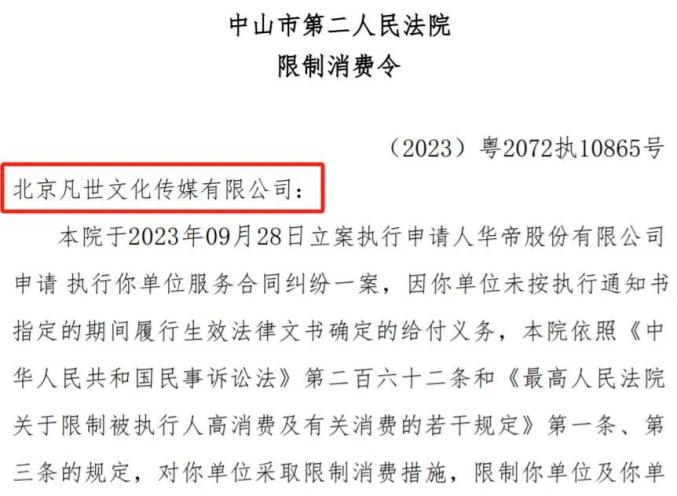 中山市第二人民法院
限制消费令

（2023）粤2072执10865号

北京凡世文化传媒有限公司：

本院于2023年09月28日立案执行申请人华帝股份有限公司申请 执行你单位服务合同纠纷一案，因你单位未按执行通知书指定的期间履行生效法律文书确定的给付义务，本院依照《中华人民共和国民事诉讼法》第二百六十二条和《最高人民法院关于限制被执行人高消费及有关消费的若干规定》第一条、第三条的规定，对你单位采取限制消费措施，限制你单位及你单